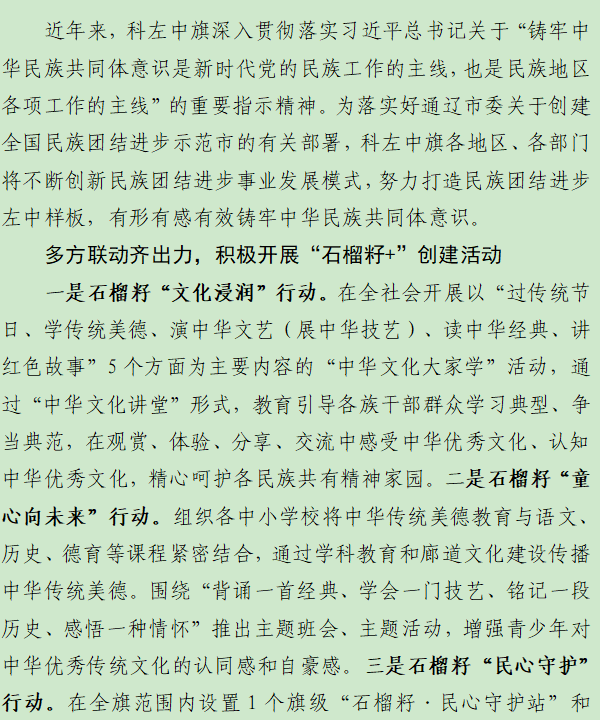 近年来，科左中旗深入贯彻落实习近平总书记关于“铸牢中华民族共同体意识是新时代党的民族工作的主线，也是民族地区各项工作的主线”的重要指示精神。为落实好通辽市委关于创建全国民族团结进步示范市的有关部署，科左中旗各地区、各部门将不断创新民族团结进步事业发展模式，努力打造民族团结进步左中样板，有形有感有效铸牢中华民族共同体意识。

多方联动齐出力，积极开展“石榴籽+”创建活动

一是石榴籽“文化浸润”行动。在全社会开展以“过传统节日、学传统美德、演中华文艺（展中华技艺）、读中华经典、讲红色故事”5个方面为主要内容的“中华文化大家学”活动，通过“中华文化讲堂”形式，教育引导各族干部群众学习典型、争当典范，在观赏、体验、分享、交流中感受中华优秀文化、认知中华优秀文化，精心呵护各民族共有精神家园。二是石榴籽“童心向未来”行动。组织各中小学校将中华传统美德教育与语文、历史、德育等课程紧密结合，通过学科教育和廊道文化建设传播中华传统美德。围绕“背诵一首经典、学会一门技艺、铭记一段历史、感悟一种情怀”推出主题班会、主题活动，增强青少年对中华优秀传统文化的认同感和自豪感。三是石榴籽“民心守护”行动。在全旗范围内设置1个旗级“石榴籽·民心守护站”和